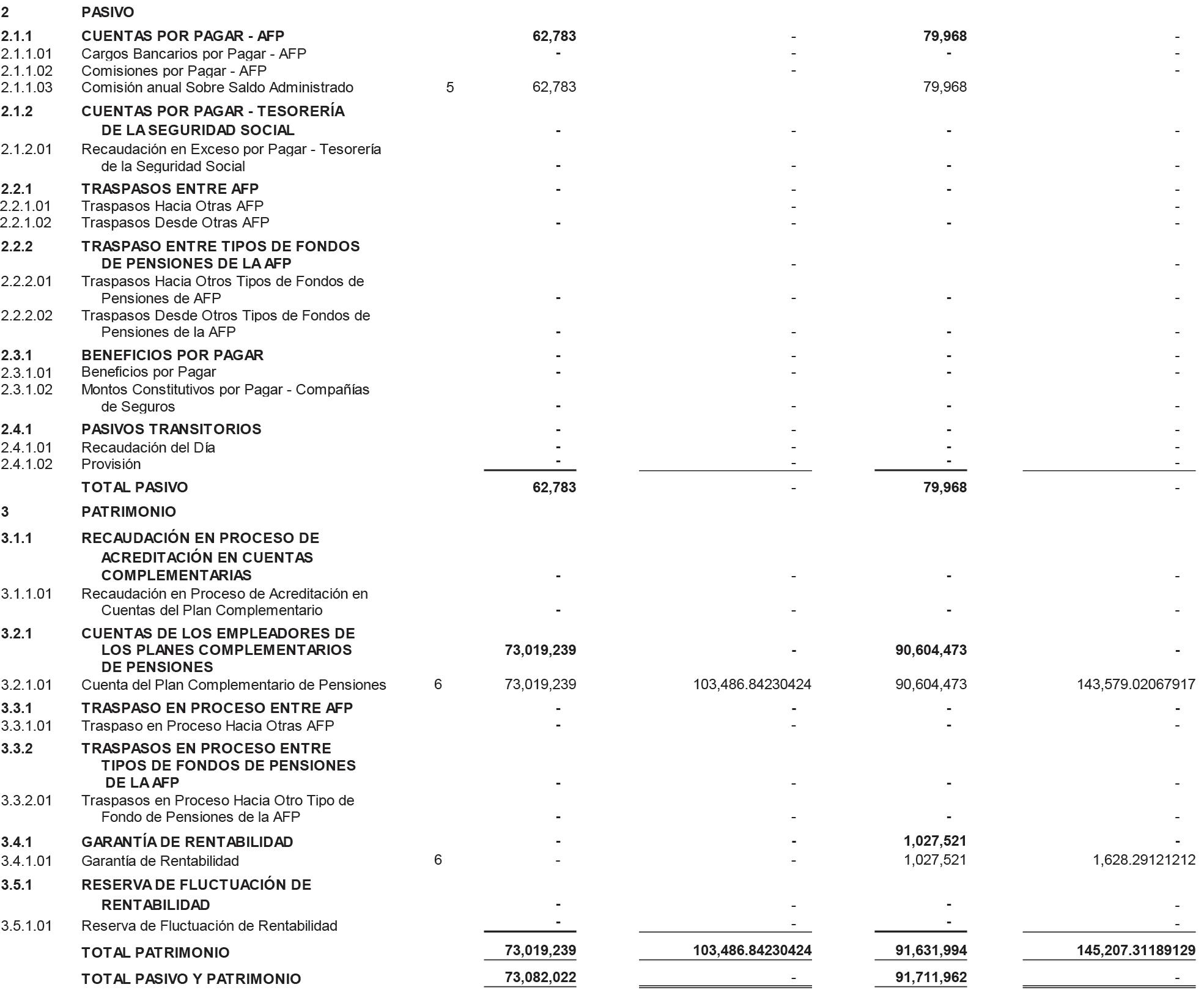 | | | | | | | |
|---|---|---|---|---|---|---|
| 2 | PASIVO | | | | | |
| 2.1.1 | CUENTAS POR PAGAR - AFP | | 62,783 | - | 79,968 | - |
| 2.1.1.01 | Cargos Bancarios por Pagar - AFP | | - | - | - | - |
| 2.1.1.02 | Comisiones por Pagar - AFP | | | - | | - |
| 2.1.1.03 | Comisión anual Sobre Saldo Administrado | 5 | 62,783 | | 79,968 | |
| 2.1.2 | CUENTAS POR PAGAR - TESORERÍA DE LA SEGURIDAD SOCIAL | | - | - | - | - |
| 2.1.2.01 | Recaudación en Exceso por Pagar - Tesorería de la Seguridad Social | | - | - | - | - |
| 2.2.1 | TRASPASOS ENTRE AFP | | - | - | - | - |
| 2.2.1.01 | Traspasos Hacia Otras AFP | | | - | | - |
| 2.2.1.02 | Traspasos Desde Otras AFP | | - | - | - | - |
| 2.2.2 | TRASPASO ENTRE TIPOS DE FONDOS DE PENSIONES DE LA AFP | | | - | | - |
| 2.2.2.01 | Traspasos Hacia Otros Tipos de Fondos de Pensiones de AFP | | - | - | - | - |
| 2.2.2.02 | Traspasos Desde Otros Tipos de Fondos de Pensiones de la AFP | | - | - | - | - |
| 2.3.1 | BENEFICIOS POR PAGAR | | - | - | - | - |
| 2.3.1.01 | Beneficios por Pagar | | - | - | - | - |
| 2.3.1.02 | Montos Constitutivos por Pagar - Compañías de Seguros | | - | - | - | - |
| 2.4.1 | PASIVOS TRANSITORIOS | | - | - | - | - |
| 2.4.1.01 | Recaudación del Día | | - | - | - | - |
| 2.4.1.02 | Provisión | | - | - | - | - |
| | TOTAL PASIVO | | 62,783 | - | 79,968 | - |
| 3 | PATRIMONIO | | | | | |
| 3.1.1 | RECAUDACIÓN EN PROCESO DE ACREDITACIÓN EN CUENTAS COMPLEMENTARIAS | | - | - | - | - |
| 3.1.1.01 | Recaudación en Proceso de Acreditación en Cuentas del Plan Complementario | | - | - | - | - |
| 3.2.1 | CUENTAS DE LOS EMPLEADORES DE LOS PLANES COMPLEMENTARIOS DE PENSIONES | | 73,019,239 | - | 90,604,473 | - |
| 3.2.1.01 | Cuenta del Plan Complementario de Pensiones | 6 | 73,019,239 | 103,486.84230424 | 90,604,473 | 143,579.02067917 |
| 3.3.1 | TRASPASO EN PROCESO ENTRE AFP | | - | - | - | - |
| 3.3.1.01 | Traspaso en Proceso Hacia Otras AFP | | - | - | - | - |
| 3.3.2 | TRASPASOS EN PROCESO ENTRE TIPOS DE FONDOS DE PENSIONES DE LA AFP | | - | - | - | - |
| 3.3.2.01 | Traspasos en Proceso Hacia Otro Tipo de Fondo de Pensiones de la AFP | | - | - | - | - |
| 3.4.1 | GARANTÍA DE RENTABILIDAD | | - | - | 1,027,521 | - |
| 3.4.1.01 | Garantía de Rentabilidad | 6 | - | - | 1,027,521 | 1,628.29121212 |
| 3.5.1 | RESERVA DE FLUCTUACIÓN DE RENTABILIDAD | | - | - | - | - |
| 3.5.1.01 | Reserva de Fluctuación de Rentabilidad | | - | - | - | - |
| | TOTAL PATRIMONIO | | 73,019,239 | 103,486.84230424 | 91,631,994 | 145,207.31189129 |
| | TOTAL PASIVO Y PATRIMONIO | | 73,082,022 | - | 91,711,962 | - |